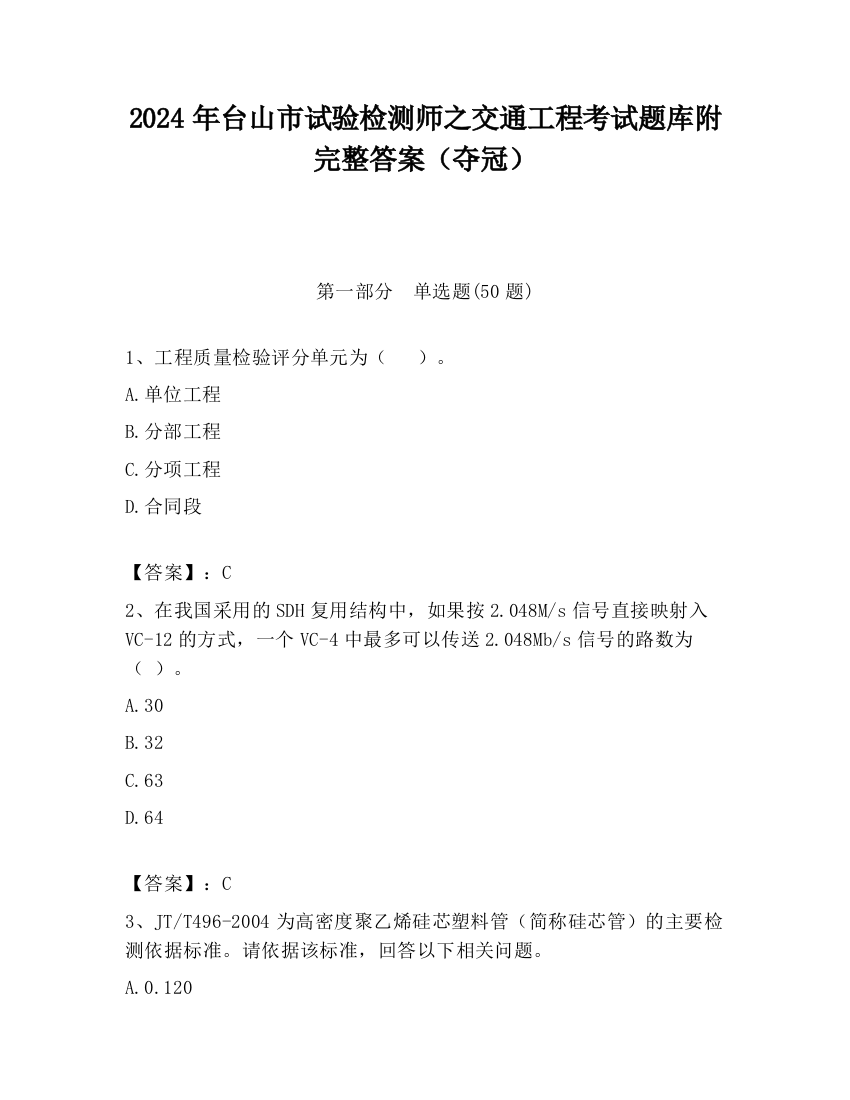 2024 年台山市试验检测师之交通工程考试题库附完整答案（夺冠）

第一部分　单选题(50 题)

1、工程质量检验评分单元为（　　）。

A.单位工程

B.分部工程

C.分项工程

D.合同段

【答案】：C

2、在我国采用的 SDH 复用结构中，如果按 2.048M/s 信号直接映射入 VC-12 的方式，一个 VC-4 中最多可以传送 2.048Mb/s 信号的路数为（ ）。

A.30

B.32

C.63

D.64

【答案】：C

3、JT/T496-2004 为高密度聚乙烯硅芯塑料管（简称硅芯管）的主要检测依据标准。请依据该标准，回答以下相关问题。

A.0.120